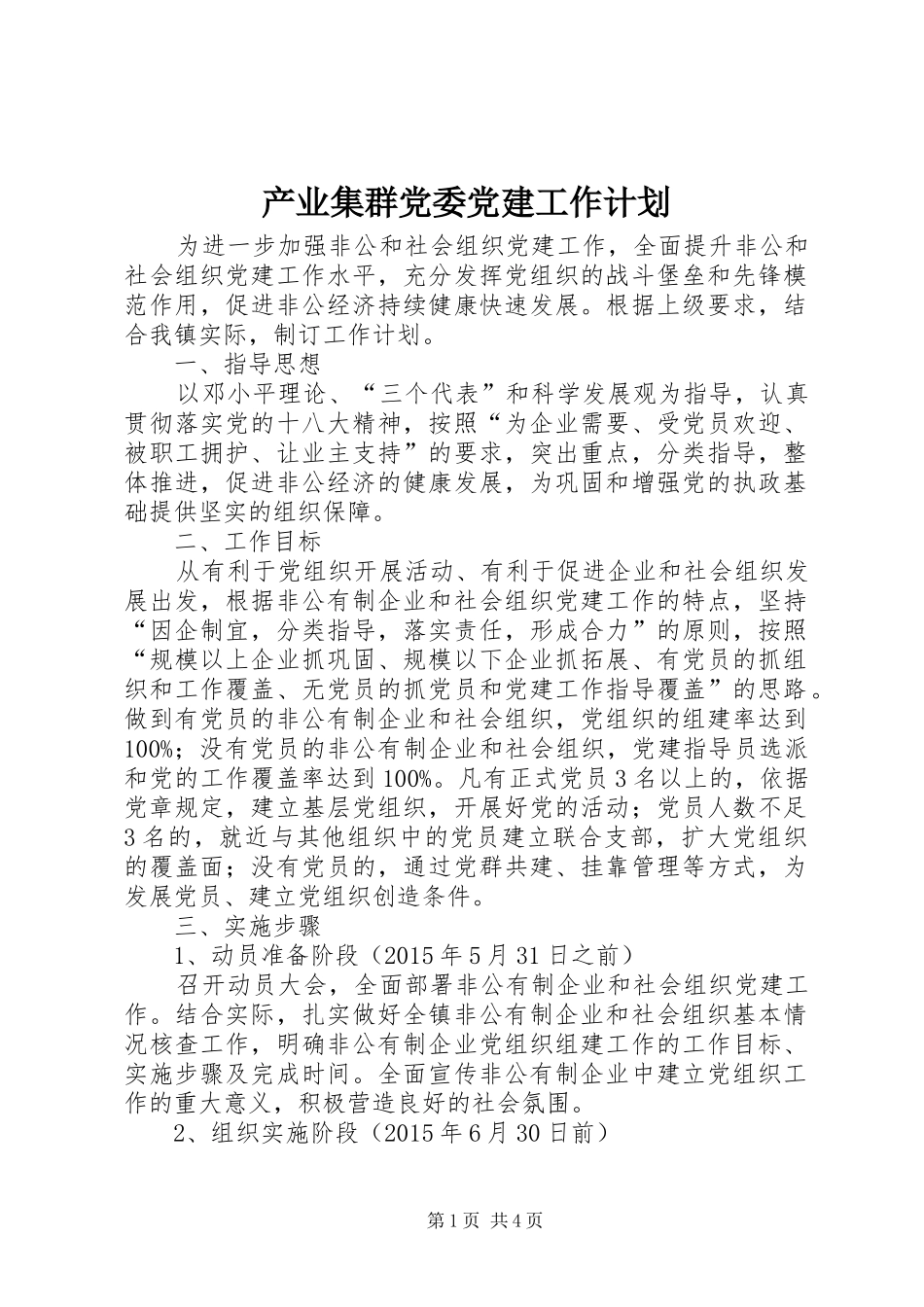 产业集群党委党建工作计划

为进一步加强非公和社会组织党建工作，全面提升非公和社会组织党建工作水平，充分发挥党组织的战斗堡垒和先锋模范作用，促进非公经济持续健康快速发展。根据上级要求，结合我镇实际，制订工作计划。

一、指导思想

以邓小平理论、“三个代表”和科学发展观为指导，认真贯彻落实党的十八大精神，按照“为企业需要、受党员欢迎、被职工拥护、让业主支持”的要求，突出重点，分类指导，整体推进，促进非公经济的健康发展，为巩固和增强党的执政基础提供坚实的组织保障。

二、工作目标

从有利于党组织开展活动、有利于促进企业和社会组织发展出发，根据非公有制企业和社会组织党建工作的特点，坚持“因企制宜，分类指导，落实责任，形成合力”的原则，按照“规模以上企业抓巩固、规模以下企业抓拓展、有党员的抓组织和工作覆盖、无党员的抓党员和党建工作指导覆盖”的思路。做到有党员的非公有制企业和社会组织，党组织的组建率达到100%；没有党员的非公有制企业和社会组织，党建指导员选派和党的工作覆盖率达到100%。凡有正式党员3名以上的，依据党章规定，建立基层党组织，开展好党的活动；党员人数不足3名的，就近与其他组织中的党员建立联合支部，扩大党组织的覆盖面；没有党员的，通过党群共建、挂靠管理等方式，为发展党员、建立党组织创造条件。

三、实施步骤

1、动员准备阶段（2015年5月31日之前）

召开动员大会，全面部署非公有制企业和社会组织党建工作。结合实际，扎实做好全镇非公有制企业和社会组织基本情况核查工作，明确非公有制企业党组织组建工作的工作目标、实施步骤及完成时间。全面宣传非公有制企业中建立党组织工作的重大意义，积极营造良好的社会氛围。

2、组织实施阶段（2015年6月30日前）

第1页 共4页